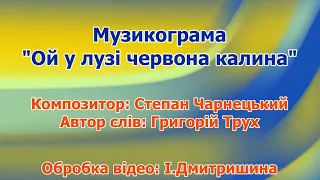 Музикограма
"Ой у лузі червона калина"

Композитор: Степан Чарнецький
Автор слів: Григорій Трух

Обробка відео: І.Дмитришина